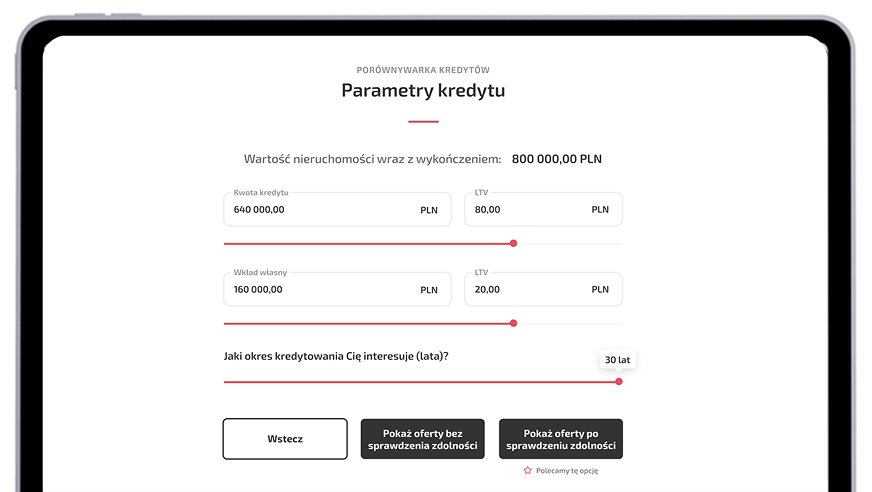 PORÓWNYWARKA KREDYTÓW

Parametry kredytu

Wartość nieruchomości wraz z wykończeniem: 800 000,00 PLN

Kwota kredytu
640 000,00 PLN

LTV
80,00 PLN

Wkład własny
160 000,00 PLN

LTV
20,00 PLN

Jaki okres kredytowania Cię interesuje (lata)?

30 lat

Wstecz

Pokaż oferty bez sprawdzenia zdolności

Pokaż oferty po sprawdzeniu zdolności

Polecamy tę opcję